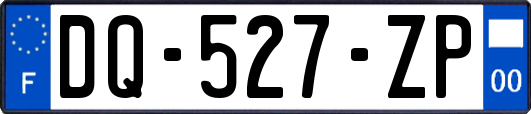 F

DQ-527-ZP

00